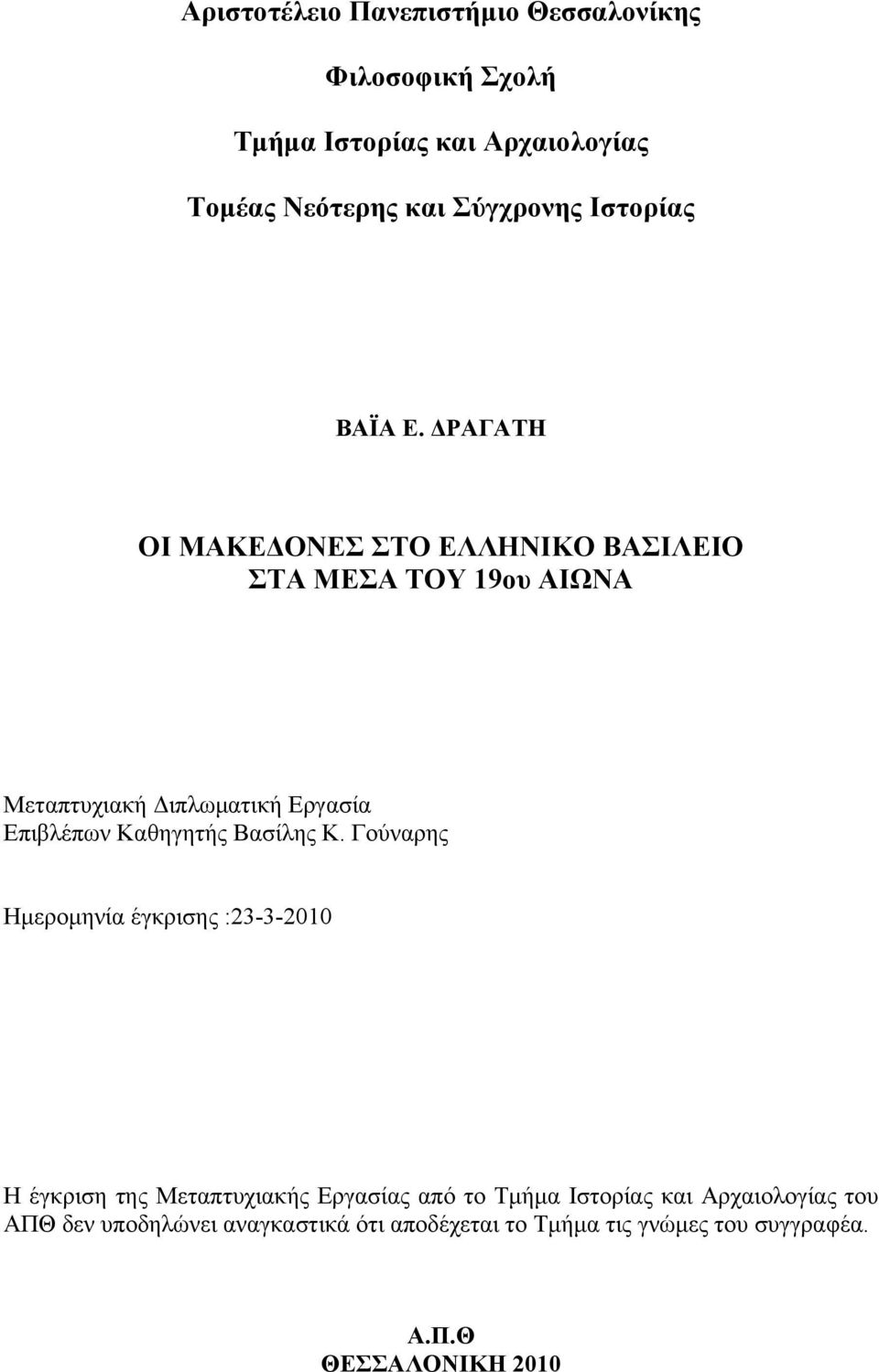 Αριστοτέλειο Πανεπιστήμιο Θεσσαλονίκης

Φιλοσοφική Σχολή

Τμήμα Ιστορίας και Αρχαιολογίας

Τομέας Νεότερης και Σύγχρονης Ιστορίας

ΒΑΪΑ Ε. ΔΡΑΓΑΤΗ

ΟΙ ΜΑΚΕΔΟΝΕΣ ΣΤΟ ΕΛΛΗΝΙΚΟ ΒΑΣΙΛΕΙΟ
ΣΤΑ ΜΕΣΑ ΤΟΥ 19ου ΑΙΩΝΑ

Μεταπτυχιακή Διπλωματική Εργασία
Επιβλέπων Καθηγητής Βασίλης Κ. Γούναρης

Ημερομηνία έγκρισης :23-3-2010

Η έγκριση της Μεταπτυχιακής Εργασίας από το Τμήμα Ιστορίας και Αρχαιολογίας του ΑΠΘ δεν υποδηλώνει αναγκαστικά ότι αποδέχεται το Τμήμα τις γνώμες του συγγραφέα.

Α.Π.Θ
ΘΕΣΣΑΛΟΝΙΚΗ 2010